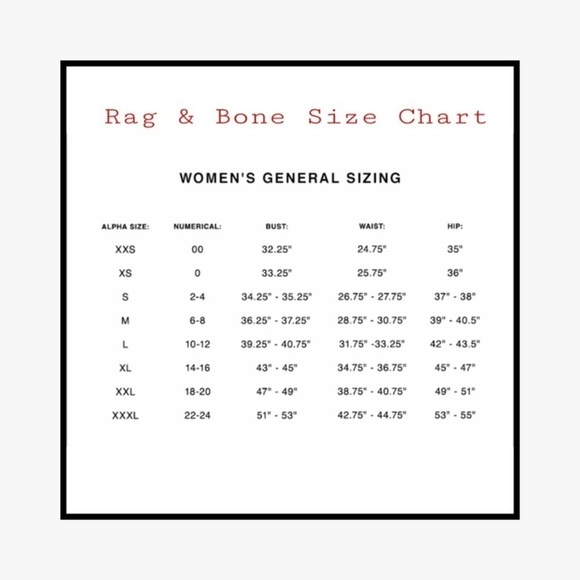 Rag & Bone Size Chart

WOMEN'S GENERAL SIZING

| ALPHA SIZE: | NUMERICAL: | BUST: | WAIST: | HIP: |
|---|---|---|---|---|
| XXS | 00 | 32.25" | 24.75" | 35" |
| XS | 0 | 33.25" | 25.75" | 36" |
| S | 2-4 | 34.25" - 35.25" | 26.75" - 27.75" | 37" - 38" |
| M | 6-8 | 36.25" - 37.25" | 28.75" - 30.75" | 39" - 40.5" |
| L | 10-12 | 39.25" - 40.75" | 31.75" -33.25" | 42" - 43.5" |
| XL | 14-16 | 43" - 45" | 34.75" - 36.75" | 45" - 47" |
| XXL | 18-20 | 47" - 49" | 38.75" - 40.75" | 49" - 51" |
| XXXL | 22-24 | 51" - 53" | 42.75" - 44.75" | 53" - 55" |